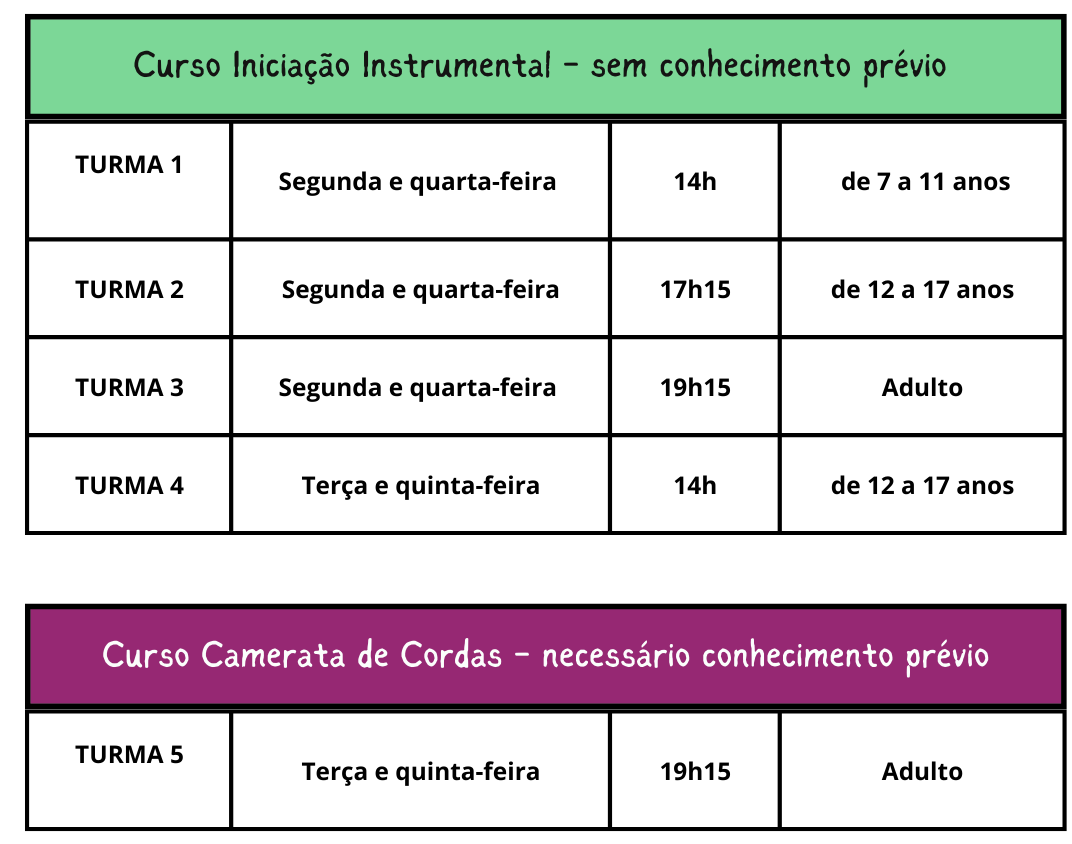 Curso Iniciação Instrumental - sem conhecimento prévio

| TURMA 1 | Segunda e quarta-feira | 14h | de 7 a 11 anos |
|---|---|---|---|
| TURMA 2 | Segunda e quarta-feira | 17h15 | de 12 a 17 anos |
| TURMA 3 | Segunda e quarta-feira | 19h15 | Adulto |
| TURMA 4 | Terça e quinta-feira | 14h | de 12 a 17 anos |

Curso Camerata de Cordas - necessário conhecimento prévio

| TURMA 5 | Terça e quinta-feira | 19h15 | Adulto |
|---|---|---|---|